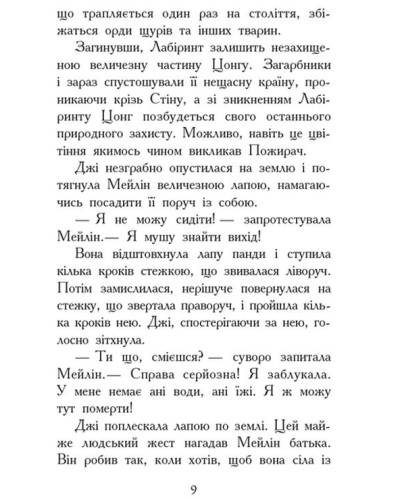 що трапляється один раз на століття, збіжаться орди щурів та інших тварин.

Загинувши, Лабіринт залишить незахищеною величезну частину Цонгу. Загарбники і зараз спустошували її нещасну країну, проникаючи крізь Стіну, а зі зникненням Лабіринту Цонг позбудеться свого останнього природного захисту. Можливо, навіть це цвітіння якимось чином викликав Пожирач.

Джі незграбно опустилася на землю і потягнула Мейлін величезною лапою, намагаючись посадити її поруч із собою.

— Я не можу сидіти! — запротестувала Мейлін.— Я мушу знайти вихід!

Вона відштовхнула лапу панди і ступила кілька кроків стежкою, що звивалася ліворуч. Потім замислилася, нерішуче повернулася на стежку, що звертала праворуч, і пройшла кілька кроків нею. Джі, спостерігаючи за нею, голосно зітхнула.

— Ти що, смієшся? — суворо запитала Мейлін.— Справа серйозна! Я заблукала. У мене немає ані води, ані їжі. Я ж можу тут померти!

Джі поплескала лапою по землі. Цей майже людський жест нагадав Мейлін батька. Він робив так, коли хотів, щоб вона сіла із

9